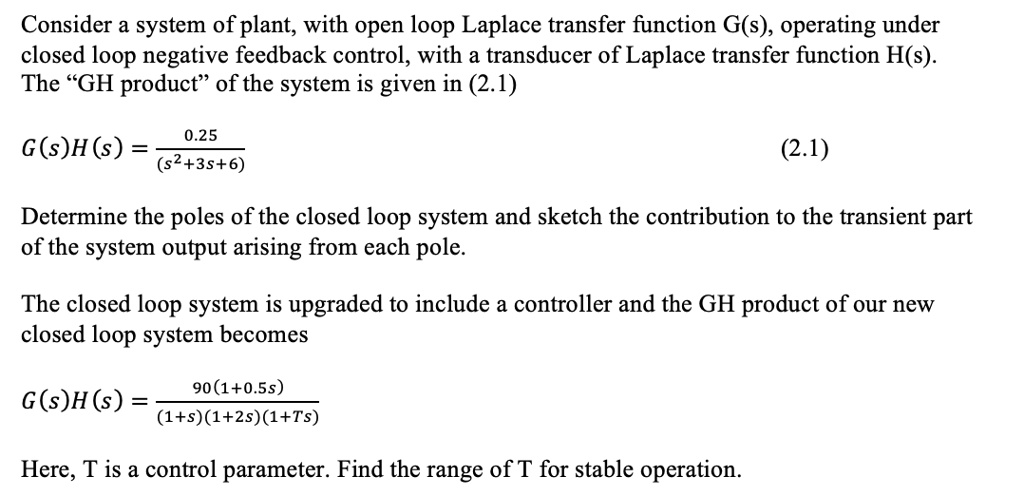 Consider a system of plant, with open loop Laplace transfer function G(s), operating under closed loop negative feedback control, with a transducer of Laplace transfer function H(s). The “GH product” of the system is given in (2.1)

$G(s)H(s) = \frac{0.25}{(s^2+3s+6)}$ (2.1)

Determine the poles of the closed loop system and sketch the contribution to the transient part of the system output arising from each pole.

The closed loop system is upgraded to include a controller and the GH product of our new closed loop system becomes

$G(s)H(s) = \frac{90(1+0.5s)}{(1+s)(1+2s)(1+Ts)}$

Here, T is a control parameter. Find the range of T for stable operation.